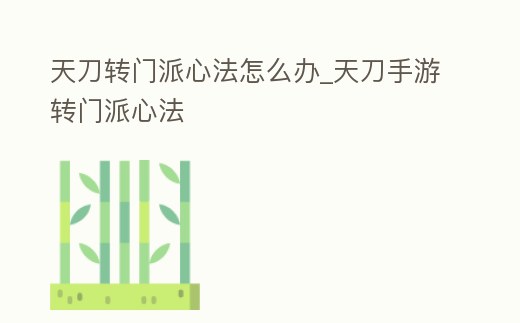 天刀转门派心法怎么办_天刀手游转门派心法